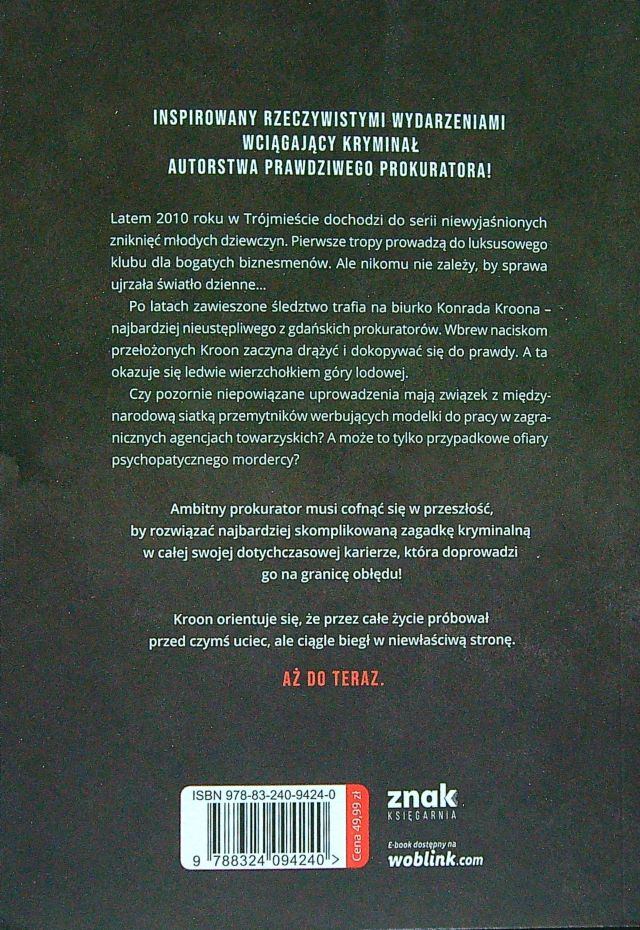 INSPIROWANY RZECZYWISTYMI WYDARZENIAMI
WCIĄGAJĄCY KRYMINAŁ
AUTORSTWA PRAWDZIWEGO PROKURATORA!

Latem 2010 roku w Trójmieście dochodzi do serii niewyjaśnionych zniknięć młodych dziewczyn. Pierwsze tropy prowadzą do luksusowego klubu dla bogatych biznesmenów. Ale nikomu nie zależy, by sprawa ujrzała światło dzienne…

Po latach zawieszone śledztwo trafia na biurko Konrada Kroona – najbardziej nieustępliwego z gdańskich prokuratorów. Wbrew naciskom przełożonych Kroon zaczyna drążyć i dokopywać się do prawdy. A ta okazuje się ledwie wierzchołkiem góry lodowej.

Czy pozornie niepowiązane uprowadzenia mają związek z międzynarodową siatką przemytników werbujących modelki do pracy w zagranicznych agencjach towarzyskich? A może to tylko przypadkowe ofiary psychopatycznego mordercy?

Ambitny prokurator musi cofnąć się w przeszłość, by rozwiązać najbardziej skomplikowaną zagadkę kryminalną w całej swojej dotychczasowej karierze, która doprowadzi go na granicę obłędu!

Kroon orientuje się, że przez całe życie próbował przed czymś uciec, ale ciągle biegł w niewłaściwą stronę.

AŻ DO TERAZ.

ISBN 978-83-240-9424-0
9 788324 094240 >
Cena 49,99 zł

znak
KSIĘGARNIA
E-book dostępny na
woblink.com